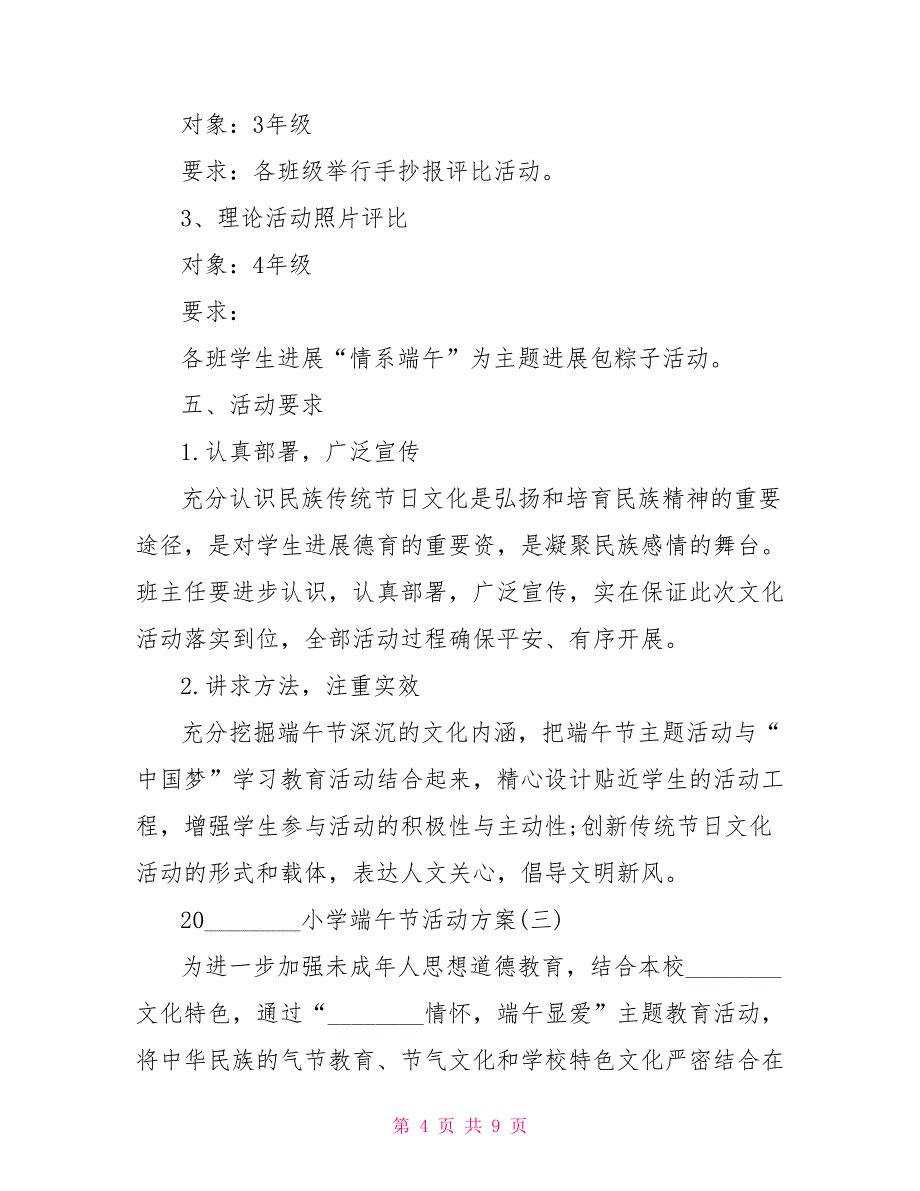 对象：3年级

要求：各班级举行手抄报评比活动。

3、理论活动照片评比

对象：4年级

要求：

各班学生进展“情系端午”为主题进展包粽子活动。

五、活动要求

1.认真部署，广泛宣传

充分认识民族传统节日文化是弘扬和培育民族精神的重要途径，是对学生进展德育的重要资，是凝聚民族感情的舞台。班主任要进步认识，认真部署，广泛宣传，实在保证此次文化活动落实到位，全部活动过程确保平安、有序开展。

2.讲求方法，注重实效

充分挖掘端午节深沉的文化内涵，把端午节主题活动与“中国梦”学习教育活动结合起来，精心设计贴近学生的活动工程，增强学生参与活动的积极性与主动性;创新传统节日文化活动的形式和载体，表达人文关心，倡导文明新风。

20________小学端午节活动方案(三)

为进一步加强未成年人思想道德教育，结合本校________文化特色，通过“________情怀，端午显爱”主题教育活动，将中华民族的气节教育、节气文化和学校特色文化严密结合在

第 4 页 共 9 页